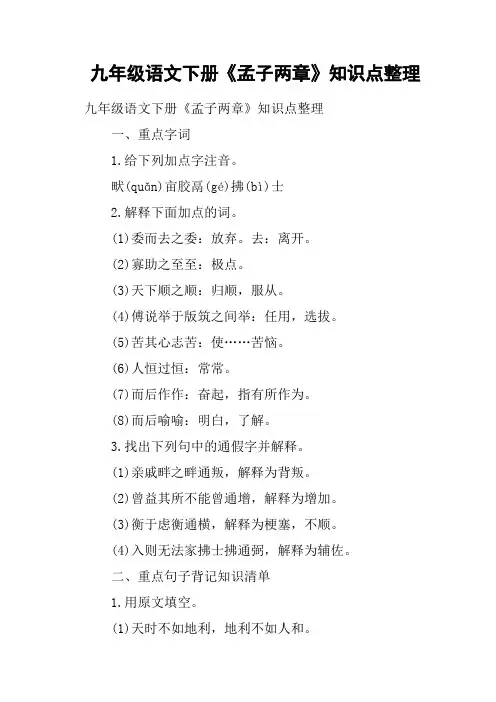 九年级语文下册《孟子两章》知识点整理

九年级语文下册《孟子两章》知识点整理

一、重点字词

1.给下列加点字注音。

畎(quǎn)亩胶鬲(gé)拂(bì)士

2.解释下面加点的词。

(1)委而去之委：放弃。去：离开。

(2)寡助之至至：极点。

(3)天下顺之顺：归顺，服从。

(4)傅说举于版筑之间举：任用，选拔。

(5)苦其心志苦：使……苦恼。

(6)人恒过恒：常常。

(7)而后作作：奋起，指有所作为。

(8)而后喻喻：明白，了解。

3.找出下列句中的通假字并解释。

(1)亲戚畔之畔通叛，解释为背叛。

(2)曾益其所不能曾通增，解释为增加。

(3)衡于虑衡通横，解释为梗塞，不顺。

(4)入则无法家拂士拂通弼，解释为辅佐。

二、重点句子背记知识清单

1.用原文填空。

(1)天时不如地利，地利不如人和。